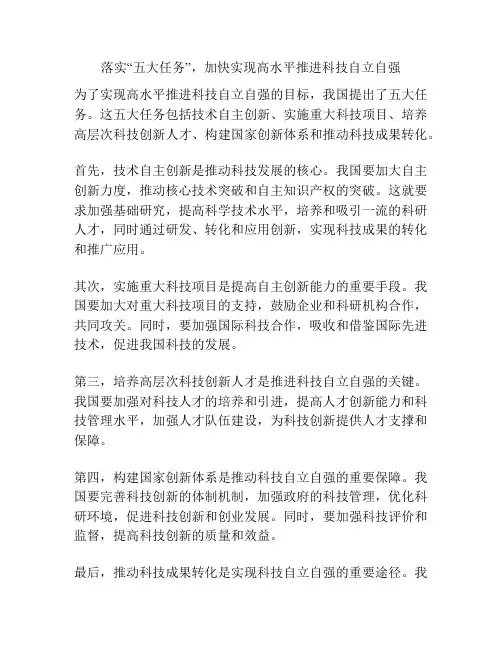 落实“五大任务”，加快实现高水平推进科技自立自强

为了实现高水平推进科技自立自强的目标，我国提出了五大任务。这五大任务包括技术自主创新、实施重大科技项目、培养高层次科技创新人才、构建国家创新体系和推动科技成果转化。

首先，技术自主创新是推动科技发展的核心。我国要加大自主创新力度，推动核心技术突破和自主知识产权的突破。这就要求加强基础研究，提高科学技术水平，培养和吸引一流的科研人才，同时通过研发、转化和应用创新，实现科技成果的转化和推广应用。

其次，实施重大科技项目是提高自主创新能力的重要手段。我国要加大对重大科技项目的支持，鼓励企业和科研机构合作，共同攻关。同时，要加强国际科技合作，吸收和借鉴国际先进技术，促进我国科技的发展。

第三，培养高层次科技创新人才是推进科技自立自强的关键。我国要加强对科技人才的培养和引进，提高人才创新能力和科技管理水平，加强人才队伍建设，为科技创新提供人才支撑和保障。

第四，构建国家创新体系是推动科技自立自强的重要保障。我国要完善科技创新的体制机制，加强政府的科技管理，优化科研环境，促进科技创新和创业发展。同时，要加强科技评价和监督，提高科技创新的质量和效益。

最后，推动科技成果转化是实现科技自立自强的重要途径。我